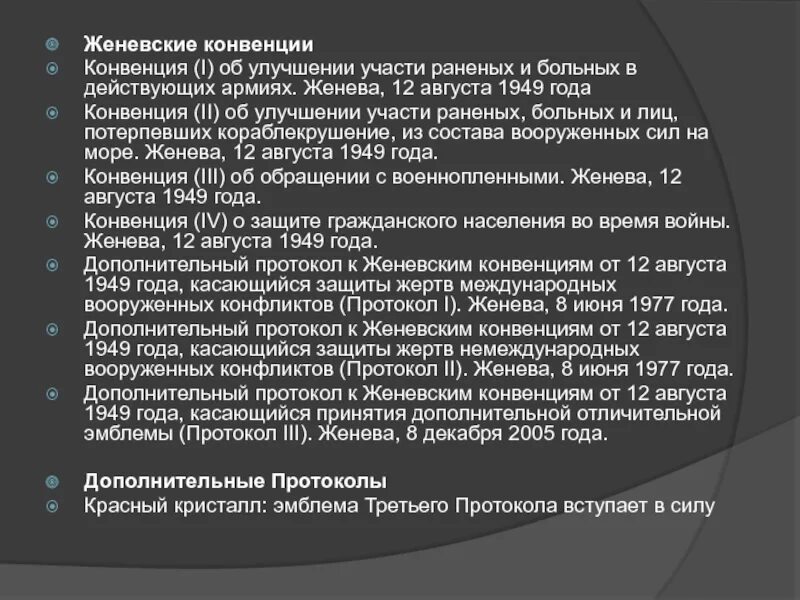 Женевские конвенции

Конвенция (I) об улучшении участи раненых и больных в действующих армиях. Женева, 12 августа 1949 года

Конвенция (II) об улучшении участи раненых, больных и лиц, потерпевших кораблекрушение, из состава вооруженных сил на море. Женева, 12 августа 1949 года.

Конвенция (III) об обращении с военнопленными. Женева, 12 августа 1949 года.

Конвенция (IV) о защите гражданского населения во время войны. Женева, 12 августа 1949 года.

Дополнительный протокол к Женевским конвенциям от 12 августа 1949 года, касающийся защиты жертв международных вооруженных конфликтов (Протокол I). Женева, 8 июня 1977 года.

Дополнительный протокол к Женевским конвенциям от 12 августа 1949 года, касающийся защиты жертв немеждународных вооруженных конфликтов (Протокол II). Женева, 8 июня 1977 года.

Дополнительный протокол к Женевским конвенциям от 12 августа 1949 года, касающийся принятия дополнительной отличительной эмблемы (Протокол III). Женева, 8 декабря 2005 года.

Дополнительные Протоколы

Красный кристалл: эмблема Третьего Протокола вступает в силу